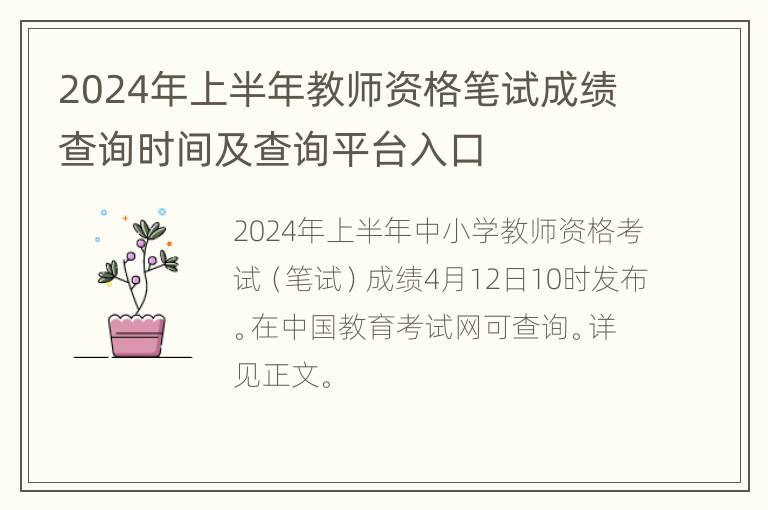 2024年上半年教师资格笔试成绩查询时间及查询平台入口

2024年上半年中小学教师资格考试（笔试）成绩4月12日10时发布。在中国教育考试网可查询。详见正文。